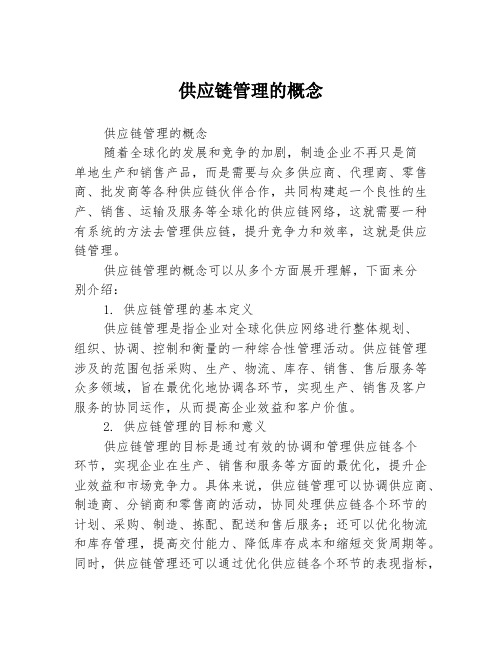 供应链管理的概念

供应链管理的概念

随着全球化的发展和竞争的加剧，制造企业不再只是简单地生产和销售产品，而是需要与众多供应商、代理商、零售商、批发商等各种供应链伙伴合作，共同构建起一个良性的生产、销售、运输及服务等全球化的供应链网络，这就需要一种有系统的方法去管理供应链，提升竞争力和效率，这就是供应链管理。

供应链管理的概念可以从多个方面展开理解，下面来分别介绍：

1. 供应链管理的基本定义

供应链管理是指企业对全球化供应网络进行整体规划、组织、协调、控制和衡量的一种综合性管理活动。供应链管理涉及的范围包括采购、生产、物流、库存、销售、售后服务等众多领域，旨在最优化地协调各环节，实现生产、销售及客户服务的协同运作，从而提高企业效益和客户价值。

2. 供应链管理的目标和意义

供应链管理的目标是通过有效的协调和管理供应链各个环节，实现企业在生产、销售和服务等方面的最优化，提升企业效益和市场竞争力。具体来说，供应链管理可以协调供应商、制造商、分销商和零售商的活动，协同处理供应链各个环节的计划、采购、制造、拣配、配送和售后服务；还可以优化物流和库存管理，提高交付能力、降低库存成本和缩短交货周期等。同时，供应链管理还可以通过优化供应链各个环节的表现指标，